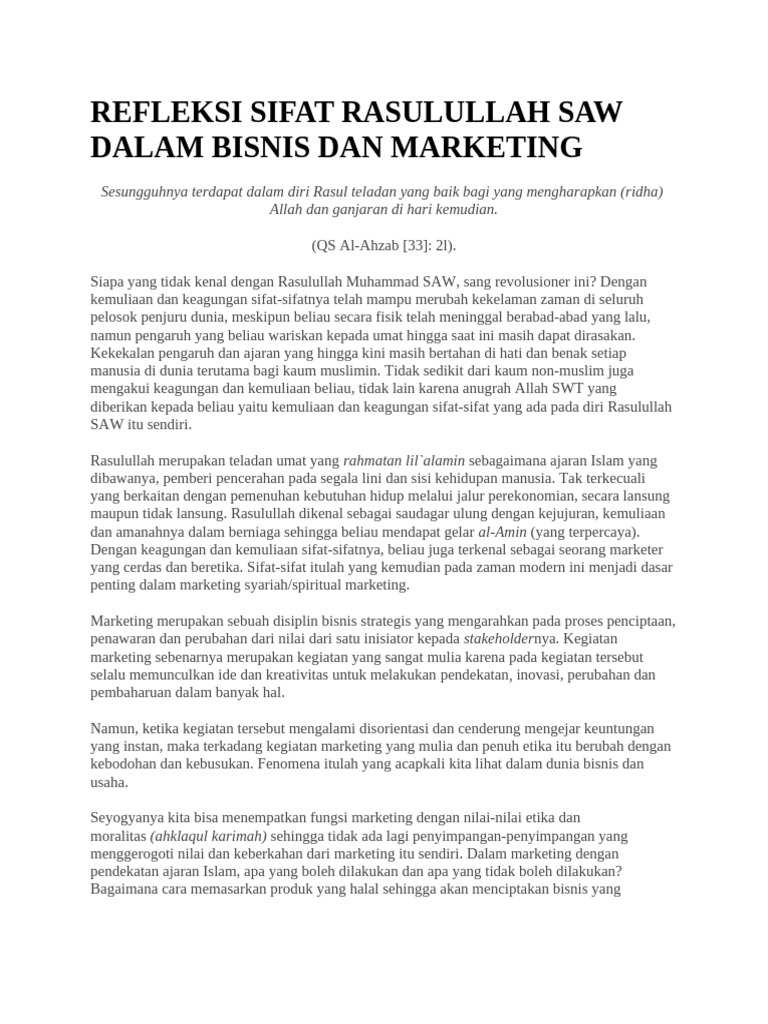 REFLEKSI SIFAT RASULULLAH SAW DALAM BISNIS DAN MARKETING

Sesungguhnya terdapat dalam diri Rasul teladan yang baik bagi yang mengharapkan (ridha) Allah dan ganjaran di hari kemudian.

(QS Al-Ahzab [33]: 2l).

Siapa yang tidak kenal dengan Rasulullah Muhammad SAW, sang revolusioner ini? Dengan kemuliaan dan keagungan sifat-sifatnya telah mampu merubah kekelaman zaman di seluruh pelosok penjuru dunia, meskipun beliau secara fisik telah meninggal berabad-abad yang lalu, namun pengaruh yang beliau wariskan kepada umat hingga saat ini masih dapat dirasakan. Kekekalan pengaruh dan ajaran yang hingga kini masih bertahan di hati dan benak setiap manusia di dunia terutama bagi kaum muslimin. Tidak sedikit dari kaum non-muslim juga mengakui keagungan dan kemuliaan beliau, tidak lain karena anugrah Allah SWT yang diberikan kepada beliau yaitu kemuliaan dan keagungan sifat-sifat yang ada pada diri Rasulullah SAW itu sendiri.

Rasulullah merupakan teladan umat yang rahmatan lil`alamin sebagaimana ajaran Islam yang dibawanya, pemberi pencerahan pada segala lini dan sisi kehidupan manusia. Tak terkecuali yang berkaitan dengan pemenuhan kebutuhan hidup melalui jalur perekonomian, secara lansung maupun tidak lansung. Rasulullah dikenal sebagai saudagar ulung dengan kejujuran, kemuliaan dan amanahnya dalam berniaga sehingga beliau mendapat gelar al-Amin (yang terpercaya). Dengan keagungan dan kemuliaan sifat-sifatnya, beliau juga terkenal sebagai seorang marketer yang cerdas dan beretika. Sifat-sifat itulah yang kemudian pada zaman modern ini menjadi dasar penting dalam marketing syariah/spiritual marketing.

Marketing merupakan sebuah disiplin bisnis strategis yang mengarahkan pada proses penciptaan, penawaran dan perubahan dari nilai dari satu inisiator kepada stakeholdernya. Kegiatan marketing sebenarnya merupakan kegiatan yang sangat mulia karena pada kegiatan tersebut selalu memunculkan ide dan kreativitas untuk melakukan pendekatan, inovasi, perubahan dan pembaharuan dalam banyak hal.

Namun, ketika kegiatan tersebut mengalami disorientasi dan cenderung mengejar keuntungan yang instan, maka terkadang kegiatan marketing yang mulia dan penuh etika itu berubah dengan kebodohan dan kebusukan. Fenomena itulah yang acapkali kita lihat dalam dunia bisnis dan usaha.

Seyogyanya kita bisa menempatkan fungsi marketing dengan nilai-nilai etika dan moralitas (ahklaqul karimah) sehingga tidak ada lagi penyimpangan-penyimpangan yang menggerogoti nilai dan keberkahan dari marketing itu sendiri. Dalam marketing dengan pendekatan ajaran Islam, apa yang boleh dilakukan dan apa yang tidak boleh dilakukan? Bagaimana cara memasarkan produk yang halal sehingga akan menciptakan bisnis yang